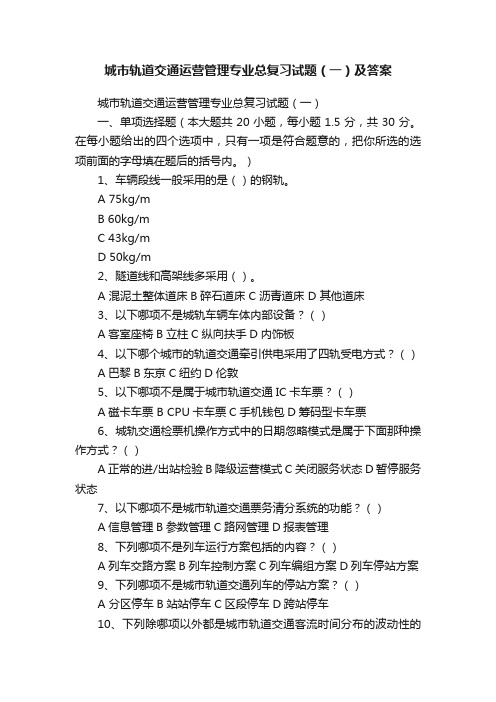 城市轨道交通运营管理专业总复习试题（一）及答案

城市轨道交通运营管理专业总复习试题（一）

一、单项选择题（本大题共 20 小题，每小题 1.5 分，共 30 分。在每小题给出的四个选项中，只有一项是符合题意的，把你所选的选项前面的字母填在题后的括号内。）

1、车辆段线一般采用的是（ ）的钢轨。

A 75kg/m

B 60kg/m

C 43kg/m

D 50kg/m

2、隧道线和高架线多采用（ ）。

A 混泥土整体道床 B 碎石道床 C 沥青道床 D 其他道床

3、以下哪项不是城轨车辆车体内部设备？（ ）

A 客室座椅 B 立柱 C 纵向扶手 D 内饰板

4、以下哪个城市的轨道交通牵引供电采用了四轨受电方式？（ ）

A 巴黎 B 东京 C 纽约 D 伦敦

5、以下哪项不是属于城市轨道交通 IC 卡车票？（ ）

A 磁卡车票 B CPU 卡车票 C 手机钱包 D 筹码型卡车票

6、城轨交通检票机操作方式中的日期忽略模式是属于下面那种操作方式？（ ）

A 正常的进/出站检验 B 降级运营模式 C 关闭服务状态 D 暂停服务状态

7、以下哪项不是城市轨道交通票务清分系统的功能？（ ）

A 信息管理 B 参数管理 C 路网管理 D 报表管理

8、下列哪项不是列车运行方案包括的内容？（ ）

A 列车交路方案 B 列车控制方案 C 列车编组方案 D 列车停站方案

9、下列哪项不是城市轨道交通列车的停站方案？（ ）

A 分区停车 B 站站停车 C 区段停车 D 跨站停车

10、下列除哪项以外都是城市轨道交通客流时间分布的波动性的